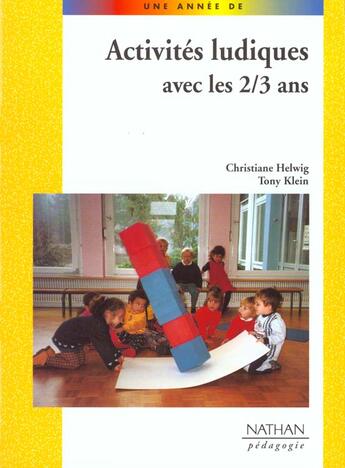 UNE ANNÉE DE

Activités ludiques
avec les 2/3 ans

Christiane Helwig
Tony Klein

NATHAN
pédagogie